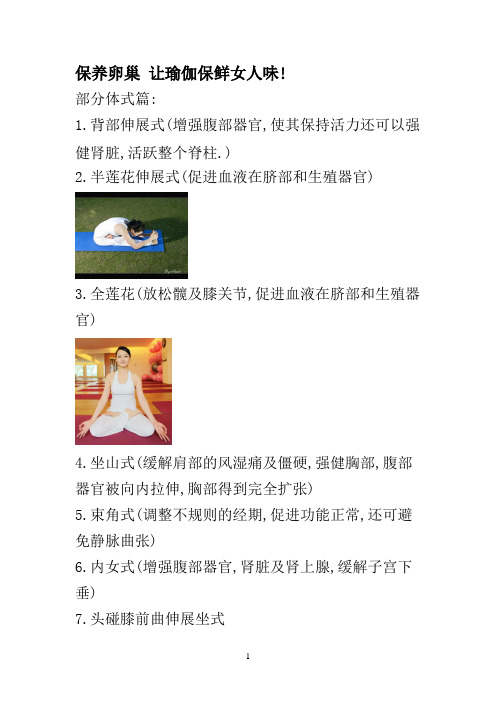 保养卵巢 让瑜伽保鲜女人味!

部分体式篇:

1.背部伸展式(增强腹部器官,使其保持活力还可以强健肾脏,活跃整个脊柱.)

2.半莲花伸展式(促进血液在脐部和生殖器官)

3.全莲花(放松髋及膝关节,促进血液在脐部和生殖器官)

4.坐山式(缓解肩部的风湿痛及僵硬,强健胸部,腹部器官被向内拉伸,胸部得到完全扩张)

5.束角式(调整不规则的经期,促进功能正常,还可避免静脉曲张)

6.内女式(增强腹部器官,肾脏及肾上腺,缓解子宫下垂)

7.头碰膝前曲伸展坐式

1